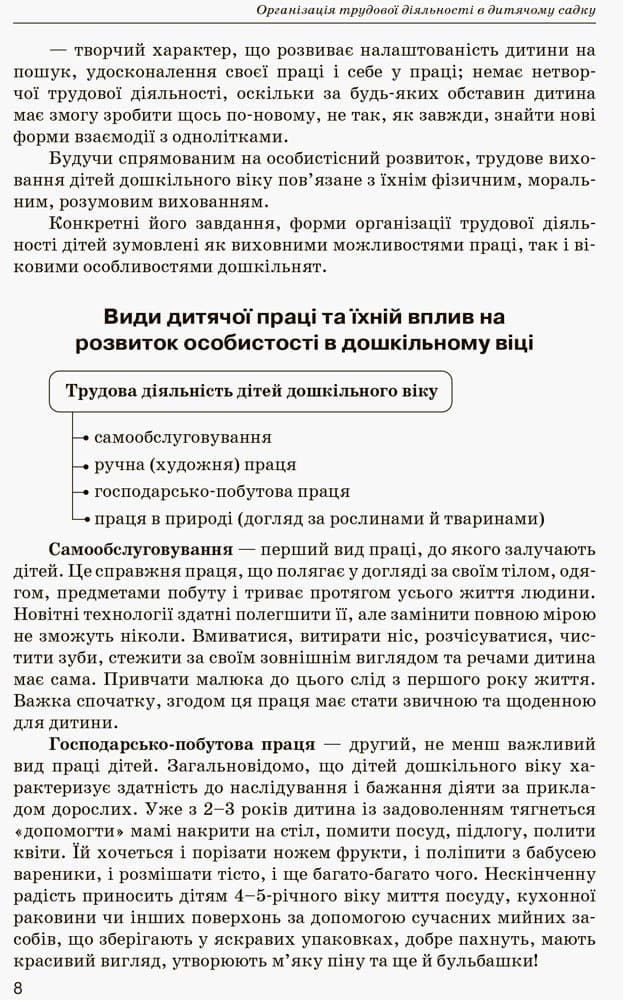 Організація трудової діяльності в дитячому садку

— творчий характер, що розвиває налаштованість дитини на пошук, удосконалення своєї праці і себе у праці; немає нетворчої трудової діяльності, оскільки за будь-яких обставин дитина має змогу зробити щось по-новому, не так, як завжди, знайти нові форми взаємодії з однолітками.

Будучи спрямованим на особистісний розвиток, трудове виховання дітей дошкільного віку пов'язане з їхнім фізичним, моральним, розумовим вихованням.

Конкретні його завдання, форми організації трудової діяльності дітей зумовлені як виховними можливостями праці, так і віковими особливостями дошкільнят.

Види дитячої праці та їхній вплив на розвиток особистості в дошкільному віці

Трудова діяльність дітей дошкільного віку

самообслуговування
ручна (художня) праця
господарсько-побутова праця
праця в природі (догляд за рослинами й тваринами)

Самообслуговування — перший вид праці, до якого залучають дітей. Це справжня праця, що полягає у догляді за своїм тілом, одягом, предметами побуту і триває протягом усього життя людини. Новітні технології здатні полегшити її, але замінити повною мірою не зможуть ніколи. Вмиватися, витирати ніс, розчісуватися, чистити зуби, стежити за своїм зовнішнім виглядом та речами дитина має сама. Привчати малюка до цього слід з першого року життя. Важка спочатку, згодом ця праця має стати звичною та щоденною для дитини.

Господарсько-побутова праця — другий, не менш важливий вид праці дітей. Загальновідомо, що дітей дошкільного віку характеризує здатність до наслідування і бажання діяти за прикладом дорослих. Уже з 2–3 років дитина із задоволенням тягнеться «допомогти» мамі накрити на стіл, помити посуд, підлогу, полити квіти. Їй хочеться і порізати ножем фрукти, і поліпити з бабусею вареники, і розмішати тісто, і ще багато-багато чого. Нескінченну радість приносить дітям 4–5-річного віку миття посуду, кухонної раковини чи інших поверхонь за допомогою сучасних мийних засобів, що зберігають у яскравих упаковках, добре пахнуть, мають красивий вигляд, утворюють м'яку піну та ще й бульбашки!

8